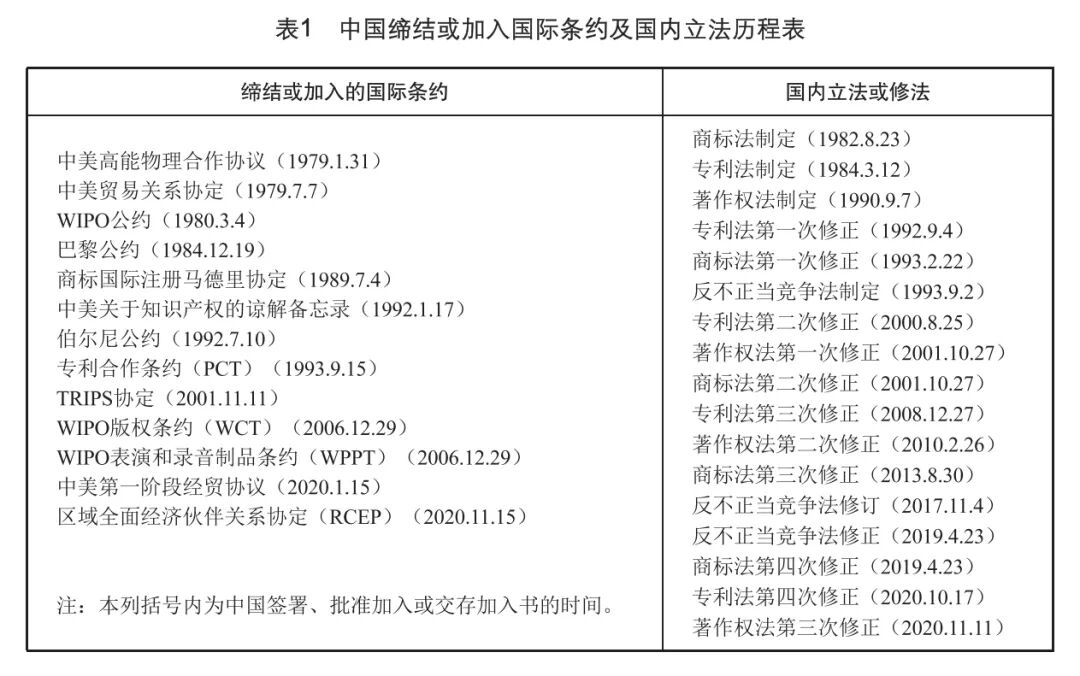 表1　中国缔结或加入国际条约及国内立法历程表

| 缔结或加入的国际条约 | 国内立法或修法 |
|---|---|
| 中美高能物理合作协议（1979.1.31）<br>中美贸易关系协定（1979.7.7）<br>WIPO公约（1980.3.4）<br>巴黎公约（1984.12.19）<br>商标国际注册马德里协定（1989.7.4）<br>中美关于知识产权的谅解备忘录（1992.1.17）<br>伯尔尼公约（1992.7.10）<br>专利合作条约（PCT）（1993.9.15）<br>TRIPS协定（2001.11.11）<br>WIPO版权条约（WCT）（2006.12.29）<br>WIPO表演和录音制品条约（WPPT）（2006.12.29）<br>中美第一阶段经贸协议（2020.1.15）<br>区域全面经济伙伴关系协定（RCEP）（2020.11.15）<br><br>注：本列括号内为中国签署、批准加入或交存加入书的时间。 | 商标法制定（1982.8.23）<br>专利法制定（1984.3.12）<br>著作权法制定（1990.9.7）<br>专利法第一次修正（1992.9.4）<br>商标法第一次修正（1993.2.22）<br>反不正当竞争法制定（1993.9.2）<br>专利法第二次修正（2000.8.25）<br>著作权法第一次修正（2001.10.27）<br>商标法第二次修正（2001.10.27）<br>专利法第三次修正（2008.12.27）<br>著作权法第二次修正（2010.2.26）<br>商标法第三次修正（2013.8.30）<br>反不正当竞争法修订（2017.11.4）<br>反不正当竞争法修正（2019.4.23）<br>商标法第四次修正（2019.4.23）<br>专利法第四次修正（2020.10.17）<br>著作权法第三次修正（2020.11.11） |